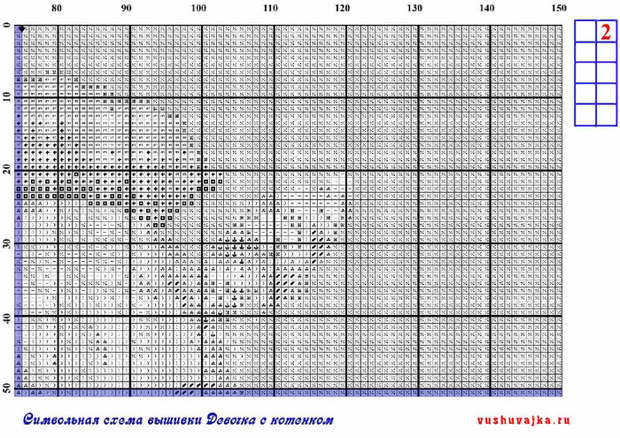 80 90 100 110 120 130 140 150

0
10
20
30
40
50

2

Символьная схема вышивки Девочка с котенком

vushuvajka.ru